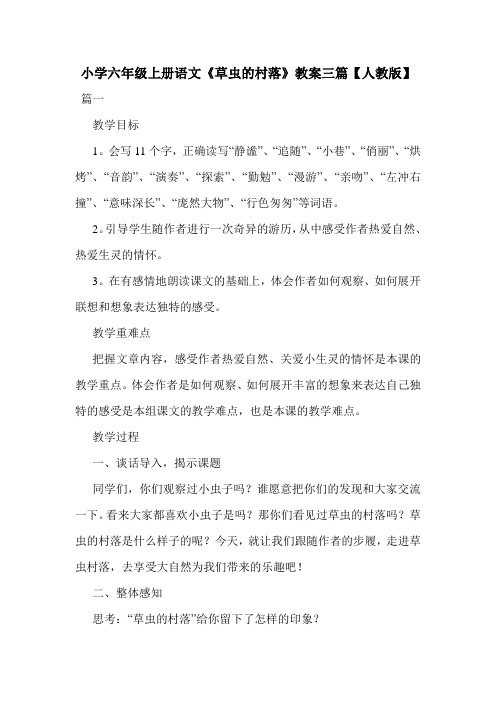 小学六年级上册语文《草虫的村落》教案三篇【人教版】

篇一

教学目标

1。会写 11 个字，正确读写“静谧”、“追随”、“小巷”、“俏丽”、“烘烤”、“音韵”、“演奏”、“探索”、“勤勉”、“漫游”、“亲吻”、“左冲右撞”、“意味深长”、“庞然大物”、“行色匆匆”等词语。

2。引导学生随作者进行一次奇异的游历，从中感受作者热爱自然、热爱生灵的情怀。

3。在有感情地朗读课文的基础上，体会作者如何观察、如何展开联想和想象表达独特的感受。

教学重难点

把握文章内容，感受作者热爱自然、关爱小生灵的情怀是本课的教学重点。体会作者是如何观察、如何展开丰富的想象来表达自己独特的感受是本组课文的教学难点，也是本课的教学难点。

教学过程

一、谈话导入，揭示课题

同学们，你们观察过小虫子吗？谁愿意把你们的发现和大家交流一下。看来大家都喜欢小虫子是吗？那你们看见过草虫的村落吗？草虫的村落是什么样子的呢？今天，就让我们跟随作者的步履，走进草虫村落，去享受大自然为我们带来的乐趣吧！

二、整体感知

思考：“草虫的村落”给你留下了怎样的印象？